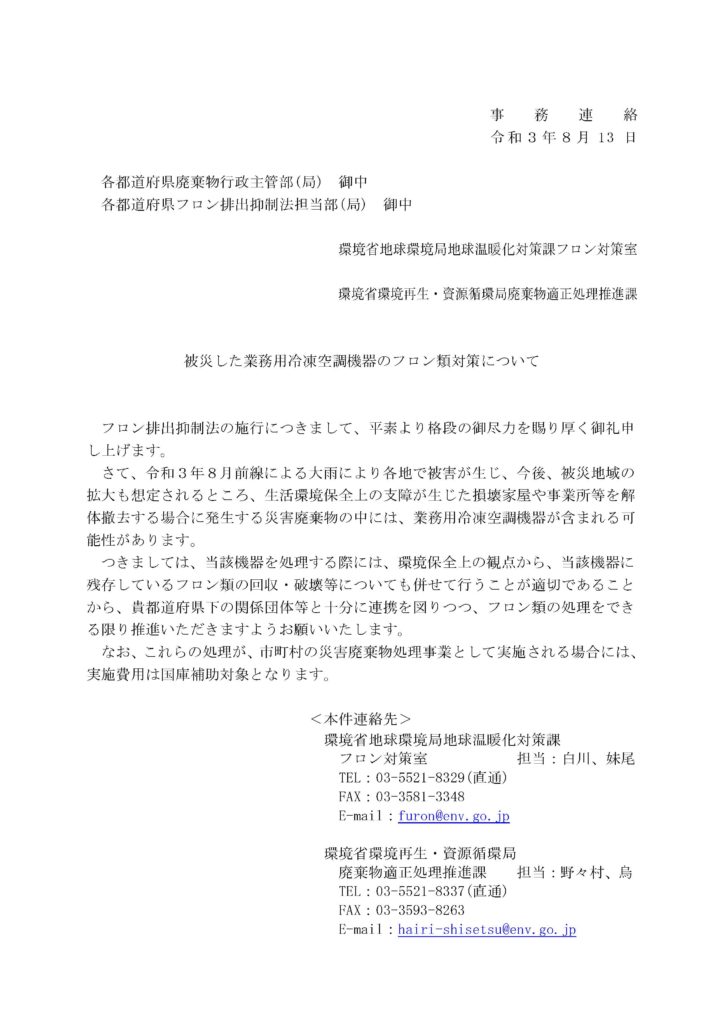 事　務　連　絡
令和３年８月 13 日

各都道府県廃棄物行政主管部(局)　御中
各都道府県フロン排出抑制法担当部(局)　御中

環境省地球環境局地球温暖化対策課フロン対策室

環境省環境再生・資源循環局廃棄物適正処理推進課

被災した業務用冷凍空調機器のフロン類対策について

フロン排出抑制法の施行につきまして、平素より格段の御尽力を賜り厚く御礼申し上げます。
さて、令和３年８月前線による大雨により各地で被害が生じ、今後、被災地域の拡大も想定されるところ、生活環境保全上の支障が生じた損壊家屋や事業所等を解体撤去する場合に発生する災害廃棄物の中には、業務用冷凍空調機器が含まれる可能性があります。
つきましては、当該機器を処理する際には、環境保全上の観点から、当該機器に残存しているフロン類の回収・破壊等についても併せて行うことが適切であることから、貴都道府県下の関係団体等と十分に連携を図りつつ、フロン類の処理をできる限り推進いただきますようお願いいたします。
なお、これらの処理が、市町村の災害廃棄物処理事業として実施される場合には、実施費用は国庫補助対象となります。

＜本件連絡先＞
環境省地球環境局地球温暖化対策課
フロン対策室　　　　　担当：白川、妹尾
TEL：03-5521-8329(直通)
FAX：03-3581-3348
E-mail：furon@env.go.jp

環境省環境再生・資源循環局
廃棄物適正処理推進課　　担当：野々村、鳥
TEL：03-5521-8337(直通)
FAX：03-3593-8263
E-mail：hairi-shisetsu@env.go.jp